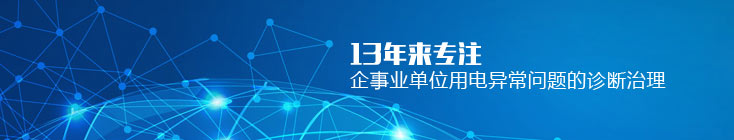 13年来专注
企事业单位用电异常问题的诊断治理